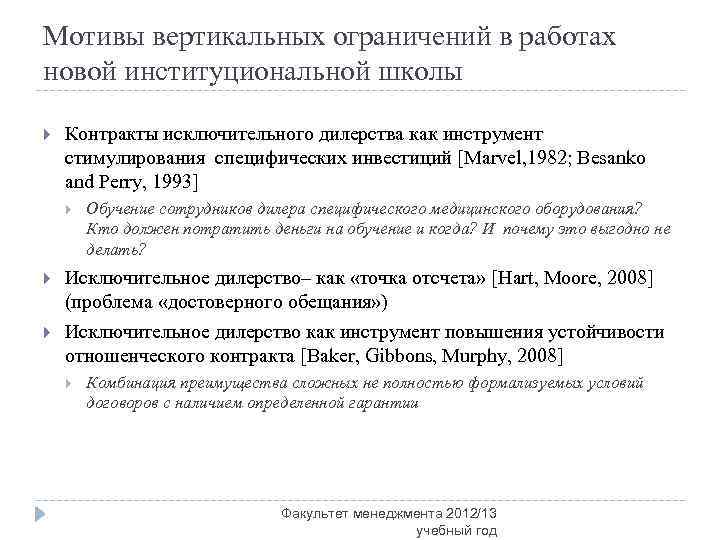 Мотивы вертикальных ограничений в работах новой институциональной школы

Контракты исключительного дилерства как инструмент стимулирования специфических инвестиций [Marvel,1982; Besanko and Perry, 1993]

Обучение сотрудников дилера специфического медицинского оборудования? Кто должен потратить деньги на обучение и когда? И почему это выгодно не делать?

Исключительное дилерство– как «точка отсчета» [Hart, Moore, 2008] (проблема «достоверного обещания»)

Исключительное дилерство как инструмент повышения устойчивости отношенческого контракта [Baker, Gibbons, Murphy, 2008]

Комбинация преимущества сложных не полностью формализуемых условий договоров с наличием определенной гарантии

Факультет менеджмента 2012/13 учебный год